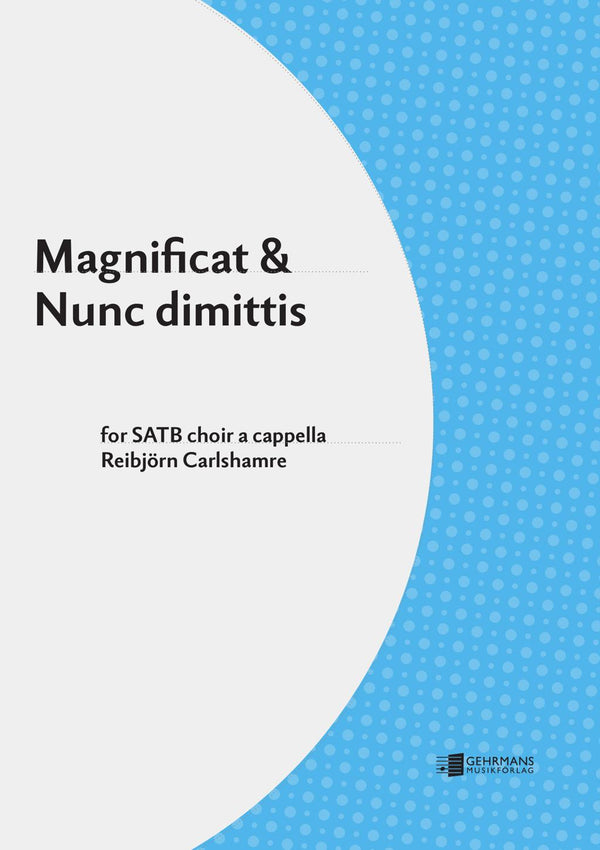 Magnificat &
Nunc dimittis

for SATB choir a cappella
Reibjörn Carlshamre

GEHRMANS
MUSIKFÖRLAG